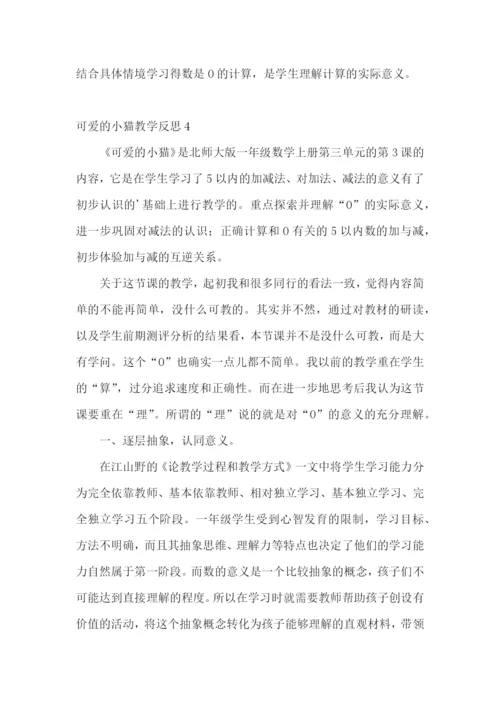 结合具体情境学习得数是 0 的计算，是学生理解计算的实际意义。

可爱的小猫教学反思 4

《可爱的小猫》是北师大版一年级数学上册第三单元的第 3 课的内容，它是在学生学习了 5 以内的加减法、对加法、减法的意义有了初步认识的’基础上进行教学的。重点探索并理解“0”的实际意义，进一步巩固对减法的认识；正确计算和 0 有关的 5 以内数的加与减，初步体验加与减的互逆关系。

关于这节课的教学，起初我和很多同行的看法一致，觉得内容简单的不能再简单，没什么可教的。其实并不然，通过对教材的研读，以及学生前期测评分析的结果看，本节课并不是没什么可教，而是大有学问。这个“0”也确实一点儿都不简单。我以前的教学重在学生的“算”，过分追求速度和正确性。而在进一步地思考后我认为这节课要重在“理”。所谓的“理”说的就是对“0”的意义的充分理解。

一、逐层抽象，认同意义。

在江山野的《论教学过程和教学方式》一文中将学生学习能力分为完全依靠教师、基本依靠教师、相对独立学习、基本独立学习、完全独立学习五个阶段。一年级学生受到心智发育的限制，学习目标、方法不明确，而且其抽象思维、理解力等特点也决定了他们的学习能力自然属于第一阶段。而数的意义是一个比较抽象的概念，孩子们不可能达到直接理解的程度。所以在学习时就需要教师帮助孩子创设有价值的活动，将这个抽象概念转化为孩子能够理解的直观材料，带领